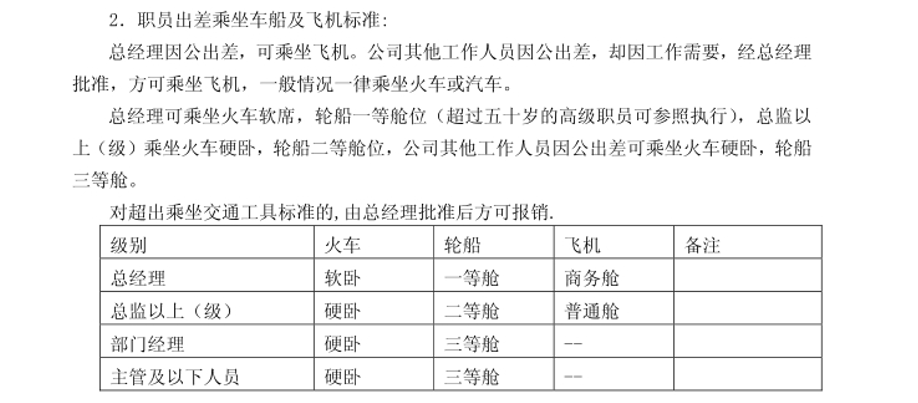 2．职员出差乘坐车船及飞机标准：

总经理因公出差，可乘坐飞机。公司其他工作人员因公出差，却因工作需要，经总经理批准，方可乘坐飞机，一般情况一律乘坐火车或汽车。

总经理可乘坐火车软席，轮船一等舱位（超过五十岁的高级职员可参照执行），总监以上（级）乘坐火车硬卧，轮船二等舱位，公司其他工作人员因公出差可乘坐火车硬卧，轮船三等舱。

对超出乘坐交通工具标准的,由总经理批准后方可报销.

| 级别 | 火车 | 轮船 | 飞机 | 备注 |
|---|---|---|---|---|
| 总经理 | 软卧 | 一等舱 | 商务舱 | |
| 总监以上（级） | 硬卧 | 二等舱 | 普通舱 | |
| 部门经理 | 硬卧 | 三等舱 | -- | |
| 主管及以下人员 | 硬卧 | 三等舱 | -- | |